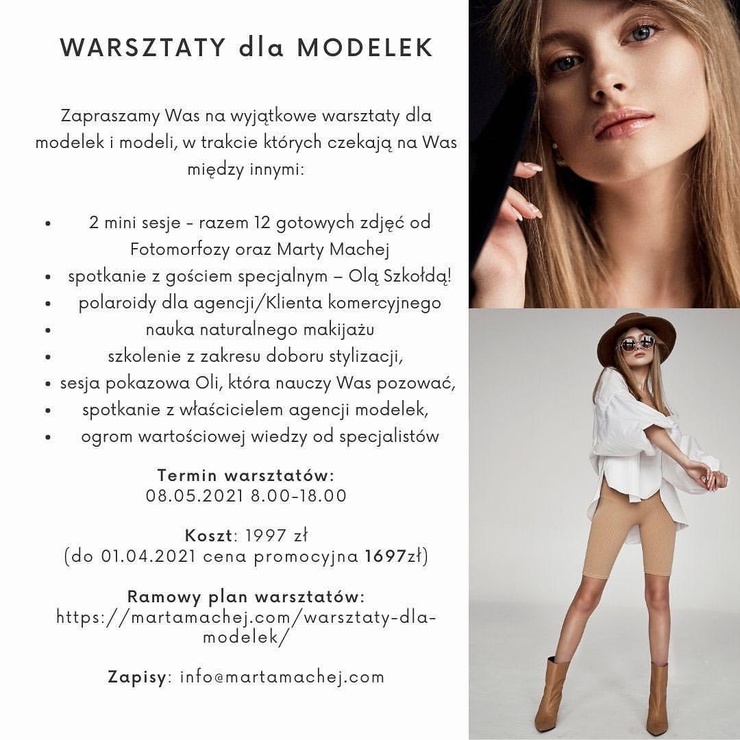 WARSZTATY dla MODELEK

Zapraszamy Was na wyjątkowe warsztaty dla modelek i modeli, w trakcie których czekają na Was między innymi:

• 2 mini sesje - razem 12 gotowych zdjęć od Fotomorfozy oraz Marty Machej
• spotkanie z gościem specjalnym – Olą Szkołdą!
• polaroidy dla agencji/Klienta komercyjnego
• nauka naturalnego makijażu
• szkolenie z zakresu doboru stylizacji,
• sesja pokazowa Oli, która nauczy Was pozować,
• spotkanie z właścicielem agencji modelek,
• ogrom wartościowej wiedzy od specjalistów

Termin warsztatów:
08.05.2021 8.00-18.00

Koszt: 1997 zł
(do 01.04.2021 cena promocyjna 1697zł)

Ramowy plan warsztatów:
https://martamachej.com/warsztaty-dla-modelek/

Zapisy: info@martamachej.com